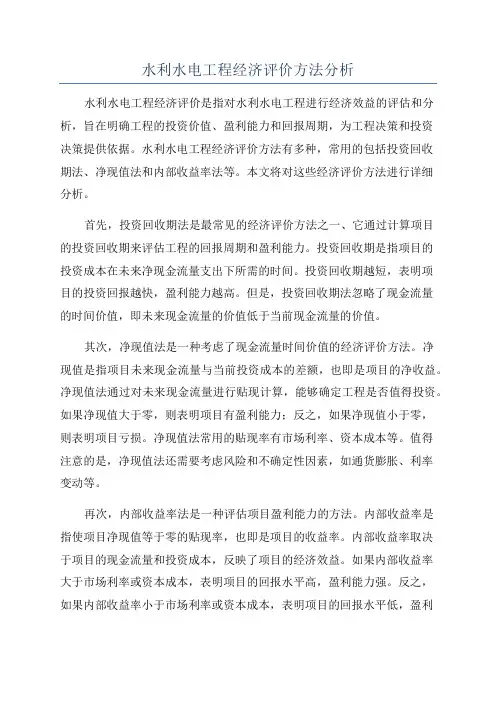 水利水电工程经济评价方法分析

水利水电工程经济评价是指对水利水电工程进行经济效益的评估和分析，旨在明确工程的投资价值、盈利能力和回报周期，为工程决策和投资决策提供依据。水利水电工程经济评价方法有多种，常用的包括投资回收期法、净现值法和内部收益率法等。本文将对这些经济评价方法进行详细分析。

首先，投资回收期法是最常见的经济评价方法之一、它通过计算项目的投资回收期来评估工程的回报周期和盈利能力。投资回收期是指项目的投资成本在未来净现金流量支出下所需的时间。投资回收期越短，表明项目的投资回报越快，盈利能力越高。但是，投资回收期法忽略了现金流量的时间价值，即未来现金流量的价值低于当前现金流量的价值。

其次，净现值法是一种考虑了现金流量时间价值的经济评价方法。净现值是指项目未来现金流量与当前投资成本的差额，也即是项目的净收益。净现值法通过对未来现金流量进行贴现计算，能够确定工程是否值得投资。如果净现值大于零，则表明项目有盈利能力；反之，如果净现值小于零，则表明项目亏损。净现值法常用的贴现率有市场利率、资本成本等。值得注意的是，净现值法还需要考虑风险和不确定性因素，如通货膨胀、利率变动等。

再次，内部收益率法是一种评估项目盈利能力的方法。内部收益率是指使项目净现值等于零的贴现率，也即是项目的收益率。内部收益率取决于项目的现金流量和投资成本，反映了项目的经济效益。如果内部收益率大于市场利率或资本成本，表明项目的回报水平高，盈利能力强。反之，如果内部收益率小于市场利率或资本成本，表明项目的回报水平低，盈利